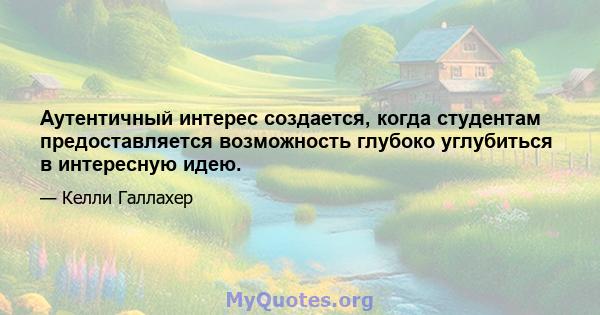 Аутентичный интерес создается, когда студентам предоставляется возможность глубоко углубиться в интересную идею.

— Келли Галлахер

MyQuotes.org